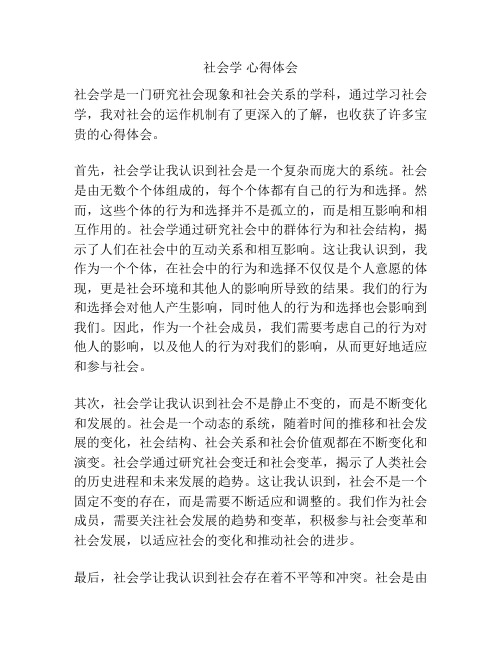 社会学 心得体会

社会学是一门研究社会现象和社会关系的学科，通过学习社会学，我对社会的运作机制有了更深入的了解，也收获了许多宝贵的心得体会。

首先，社会学让我认识到社会是一个复杂而庞大的系统。社会是由无数个个体组成的，每个个体都有自己的行为和选择。然而，这些个体的行为和选择并不是孤立的，而是相互影响和相互作用的。社会学通过研究社会中的群体行为和社会结构，揭示了人们在社会中的互动关系和相互影响。这让我认识到，我作为一个个体，在社会中的行为和选择不仅仅是个人意愿的体现，更是社会环境和其他人的影响所导致的结果。我们的行为和选择会对他人产生影响，同时他人的行为和选择也会影响到我们。因此，作为一个社会成员，我们需要考虑自己的行为对他人的影响，以及他人的行为对我们的影响，从而更好地适应和参与社会。

其次，社会学让我认识到社会不是静止不变的，而是不断变化和发展的。社会是一个动态的系统，随着时间的推移和社会发展的变化，社会结构、社会关系和社会价值观都在不断变化和演变。社会学通过研究社会变迁和社会变革，揭示了人类社会的历史进程和未来发展的趋势。这让我认识到，社会不是一个固定不变的存在，而是需要不断适应和调整的。我们作为社会成员，需要关注社会发展的趋势和变革，积极参与社会变革和社会发展，以适应社会的变化和推动社会的进步。

最后，社会学让我认识到社会存在着不平等和冲突。社会是由